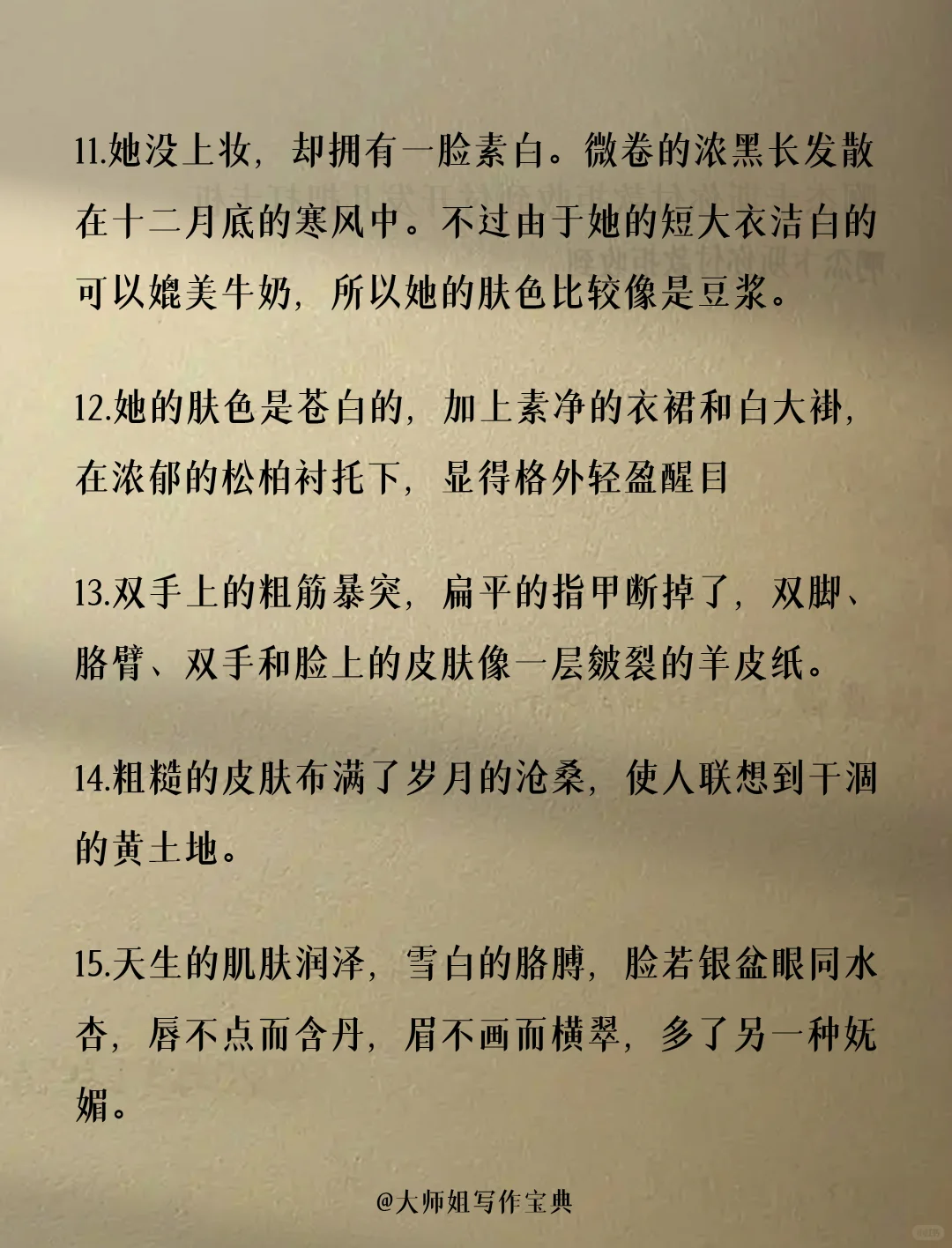 11.她没上妆，却拥有一脸素白。微卷的浓黑长发散在十二月底的寒风中。不过由于她的短大衣洁白的可以媲美牛奶，所以她的肤色比较像是豆浆。

12.她的肤色是苍白的，加上素净的衣裙和白大褂，在浓郁的松柏衬托下，显得格外轻盈醒目

13.双手上的粗筋暴突，扁平的指甲断掉了，双脚、胳臂、双手和脸上的皮肤像一层皴裂的羊皮纸。

14.粗糙的皮肤布满了岁月的沧桑，使人联想到干涸的黄土地。

15.天生的肌肤润泽，雪白的胳膊，脸若银盆眼同水杏，唇不点而含丹，眉不画而横翠，多了另一种妩媚。

@大师姐写作宝典